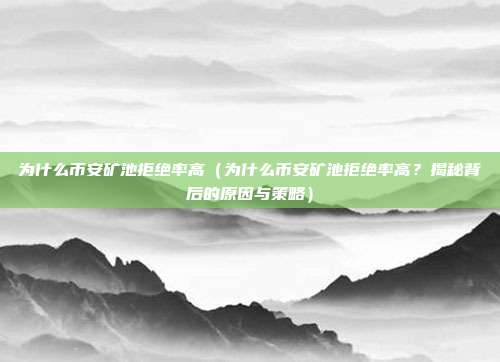 为什么币安矿池拒绝率高（为什么币安矿池拒绝率高？揭秘背后的原因与策略）